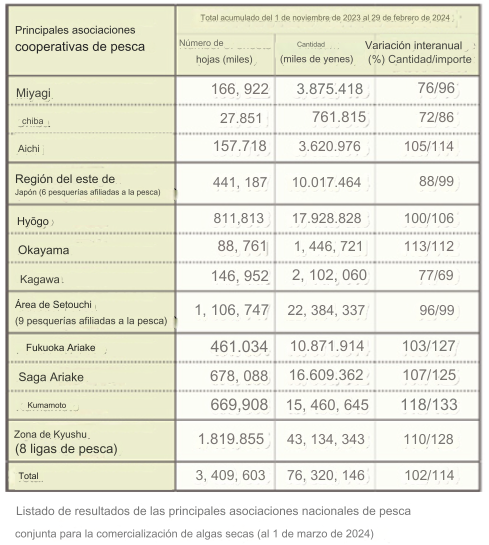 | Principales asociaciones cooperativas de pesca | Total acumulado del 1 de noviembre de 2023 al 29 de febrero de 2024 | | |
|---|---|---|---|
| | Número de hojas (miles) | Cantidad (miles de yenes) | Variación interanual (%) Cantidad/importe |
| Miyagi | 166, 922 | 3.875.418 | 76/96 |
| chiba | 27.851 | 761.815 | 72/86 |
| Aichi | 157.718 | 3.620.976 | 105/114 |
| Región del este de Japón (6 pesquerías afiliadas a la pesca) | 441, 187 | 10.017.464 | 88/99 |
| Hyōgo | 811,813 | 17.928.828 | 100/106 |
| Okayama | 88, 761 | 1, 446, 721 | 113/112 |
| Kagawa | 146, 952 | 2, 102, 060 | 77/69 |
| Área de Setouchi (9 pesquerías afiliadas a la pesca) | 1, 106, 747 | 22, 384, 337 | 96/99 |
| Fukuoka Ariake | 461.034 | 10.871.914 | 103/127 |
| Saga Ariake | 678, 088 | 16.609.362 | 107/125 |
| Kumamoto | 669,908 | 15, 460, 645 | 118/133 |
| Zona de Kyushu (8 ligas de pesca) | 1.819.855 | 43, 134, 343 | 110/128 |
| Total | 3, 409, 603 | 76, 320, 146 | 102/114 |

Listado de resultados de las principales asociaciones nacionales de pesca conjunta para la comercialización de algas secas (al 1 de marzo de 2024)